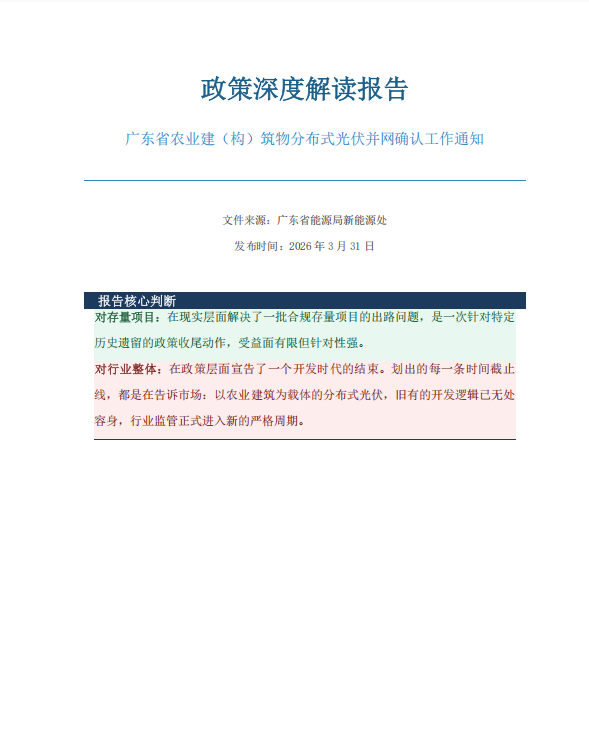 政策深度解读报告

广东省农业建（构）筑物分布式光伏并网确认工作通知

文件来源：广东省能源局新能源处

发布时间：2026 年 3 月 31 日

报告核心判断

对存量项目：在现实层面解决了一批合规存量项目的出路问题，是一次针对特定历史遗留的政策收尾动作，受益面有限但针对性强。

对行业整体：在政策层面宣告了一个开发时代的结束。划出的每一条时间截止线，都是在告诉市场：以农业建筑为载体的分布式光伏，旧有的开发逻辑已无处容身，行业监管正式进入新的严格周期。